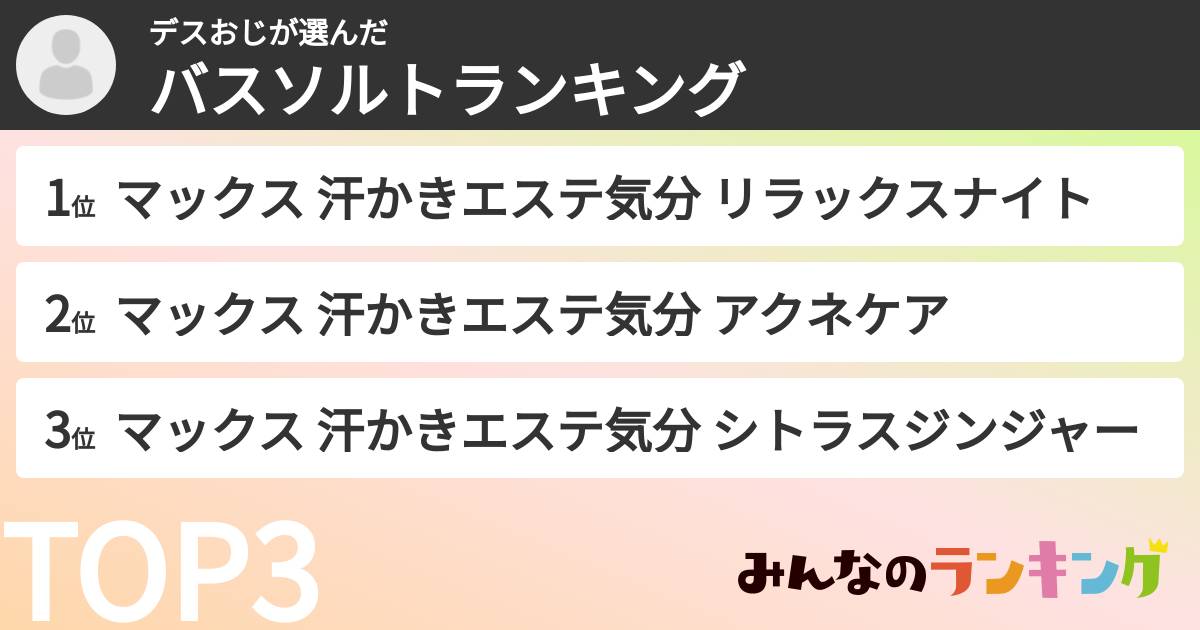 デスおじが選んだ
バスソルトランキング

1位 マックス 汗かきエステ気分 リラックスナイト

2位 マックス 汗かきエステ気分 アクネケア

3位 マックス 汗かきエステ気分 シトラスジンジャー

TOP3

みんなのランキング